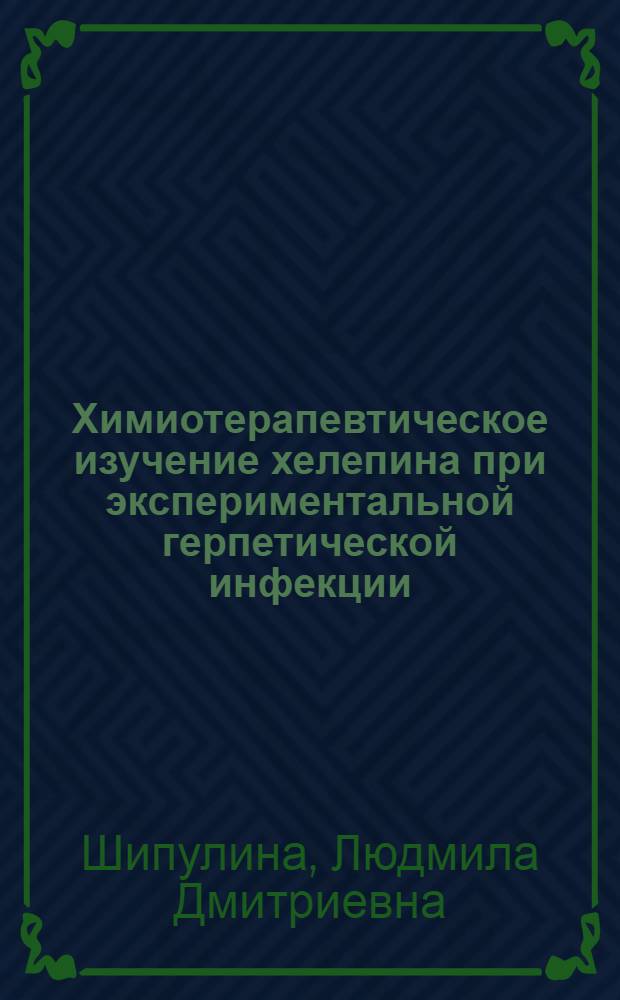 Химиотерапевтическое изучение хелепина при экспериментальной герпетической инфекции

Шипулина, Людмила Дмитриевна